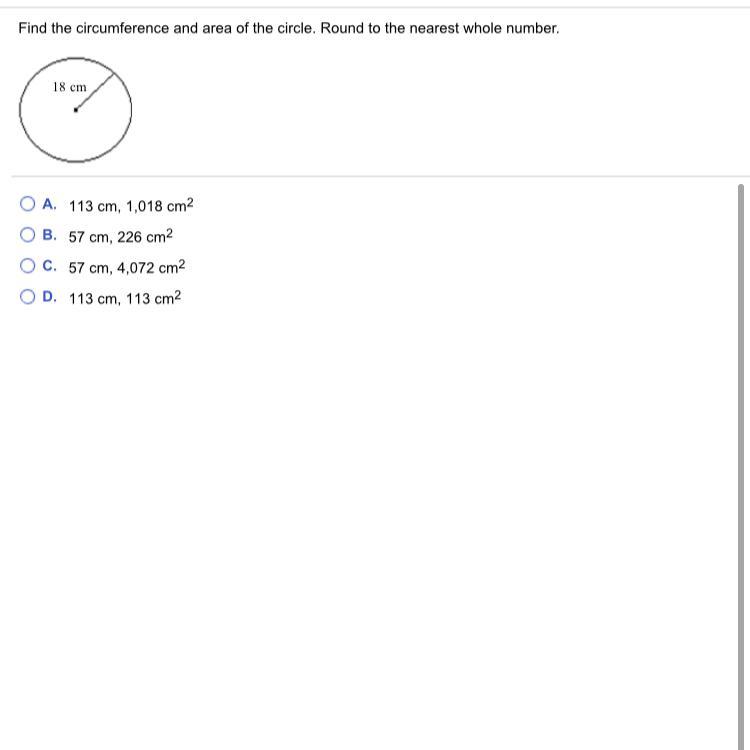 Find the circumference and area of the circle. Round to the nearest whole number.

18 cm

A. 113 cm, 1,018 $cm^2$

B. 57 cm, 226 $cm^2$

C. 57 cm, 4,072 $cm^2$

D. 113 cm, 113 $cm^2$